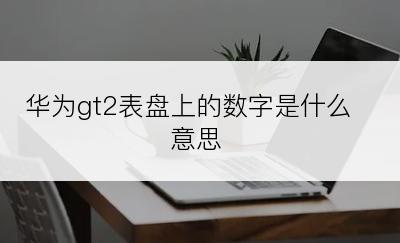 华为gt2表盘上的数字是什么意思